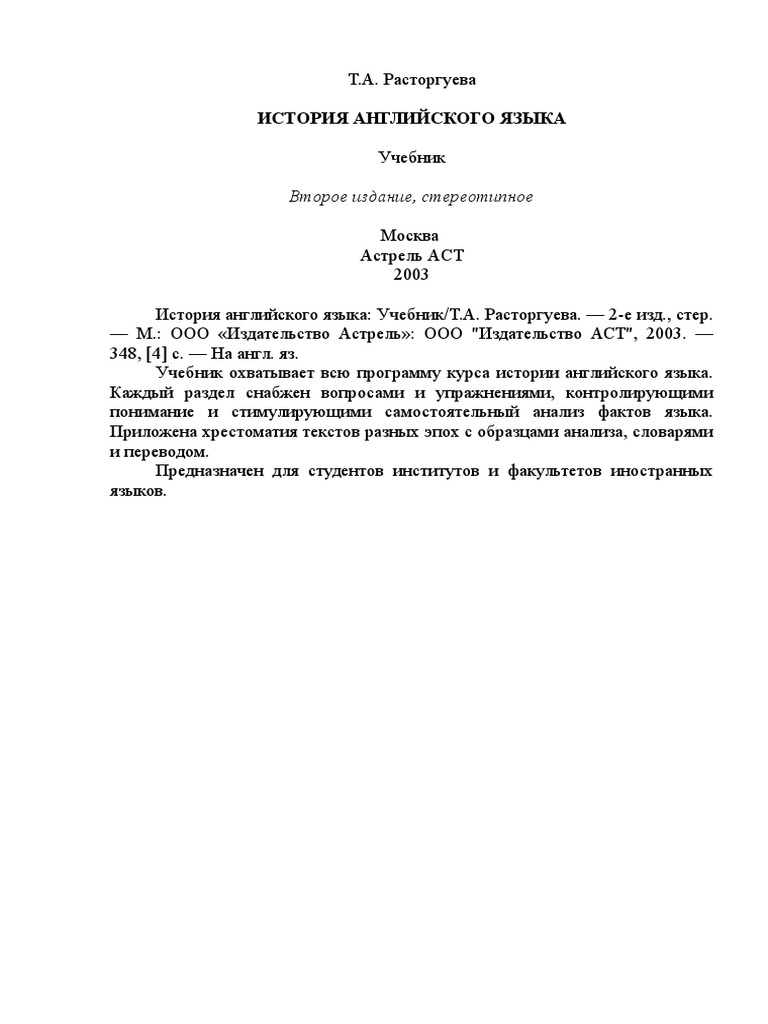 Т.А. Расторгуева

ИСТОРИЯ АНГЛИЙСКОГО ЯЗЫКА

Учебник

Второе издание, стереотипное

Москва
Астрель АСТ
2003

История английского языка: Учебник/Т.А. Расторгуева. — 2-е изд., стер. — М.: ООО «Издательство Астрель»: ООО "Издательство АСТ", 2003. — 348, [4] с. — На англ. яз.

Учебник охватывает всю программу курса истории английского языка. Каждый раздел снабжен вопросами и упражнениями, контролирующими понимание и стимулирующими самостоятельный анализ фактов языка. Приложена хрестоматия текстов разных эпох с образцами анализа, словарями и переводом.

Предназначен для студентов институтов и факультетов иностранных языков.